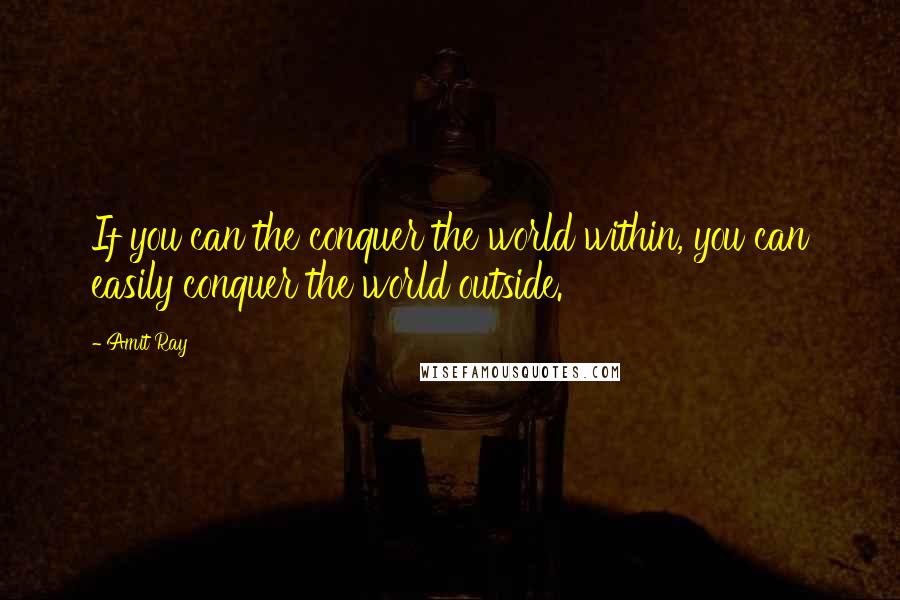 If you can the conquer the world within, you can easily conquer the world outside.

- Amit Ray

WISEFAMOUSQUOTES.COM